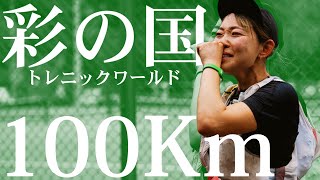 彩の国
トレニックワールド
100Km